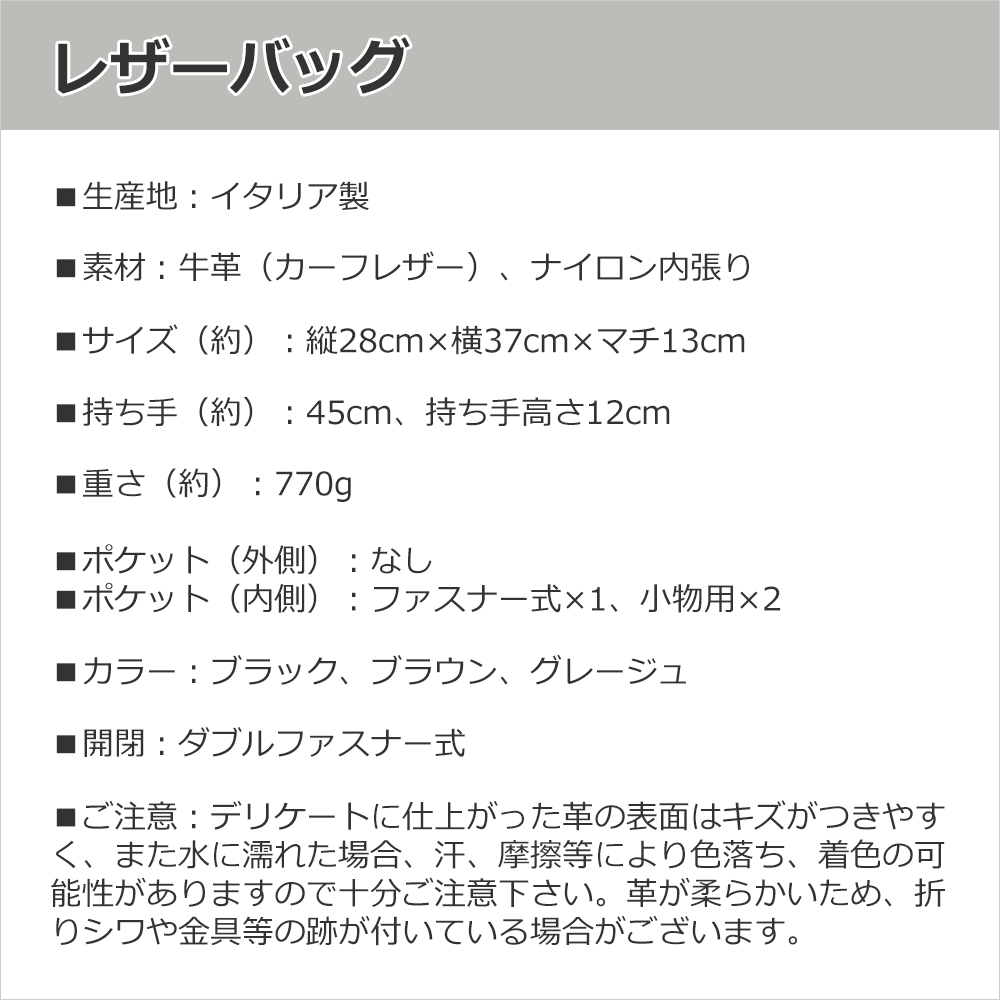 レザーバッグ

■生産地：イタリア製

■素材：牛革（カーフレザー）、ナイロン内張り

■サイズ（約）：縦28cm×横37cm×マチ13cm

■持ち手（約）：45cm、持ち手高さ12cm

■重さ（約）：770g

■ポケット（外側）：なし
■ポケット（内側）：ファスナー式×1、小物用×2

■カラー：ブラック、ブラウン、グレージュ

■開閉：ダブルファスナー式

■ご注意：デリケートに仕上がった革の表面はキズがつきやすく、また水に濡れた場合、汗、摩擦等により色落ち、着色の可能性がありますので十分ご注意下さい。革が柔らかいため、折りシワや金具等の跡が付いている場合がございます。